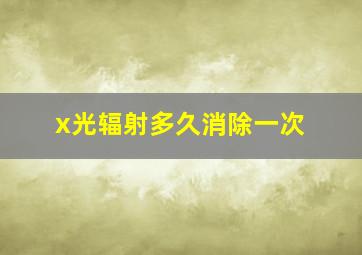 x光辐射多久消除一次